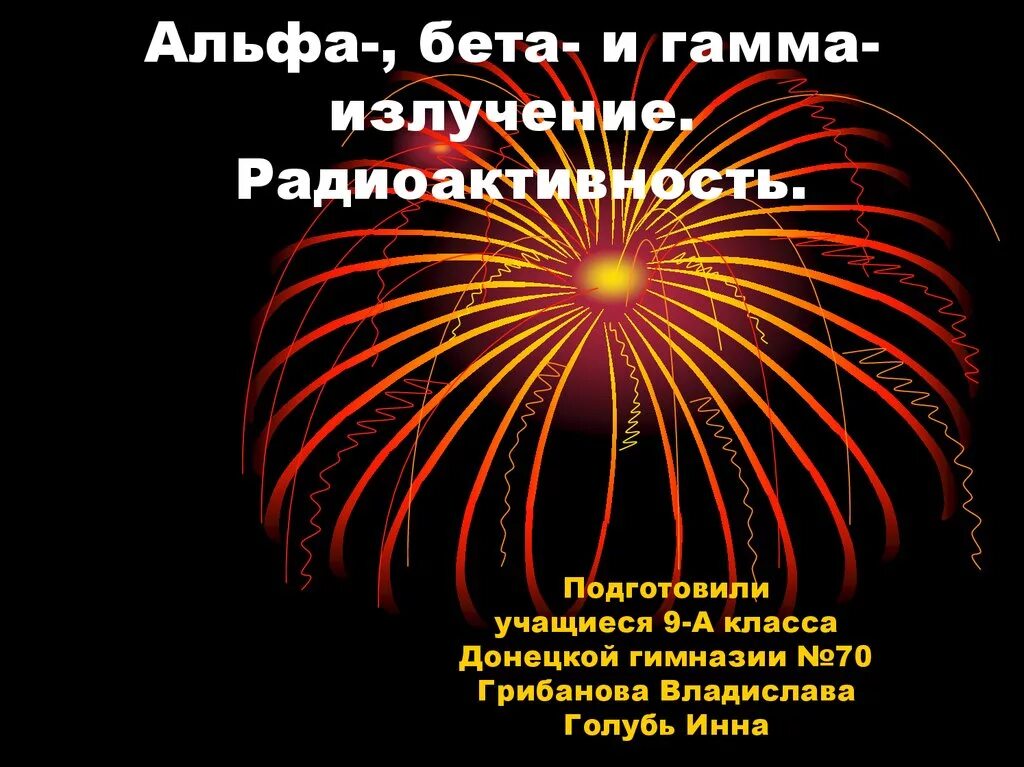 Альфа-, бета- и гамма-излучение. Радиоактивность.

Подготовили
учащиеся 9-А класса
Донецкой гимназии №70
Грибанова Владислава
Голубь Инна